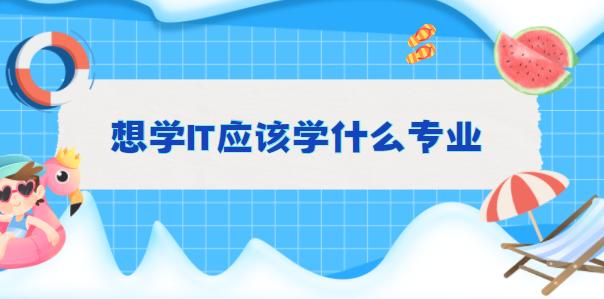 想学IT应该学什么专业